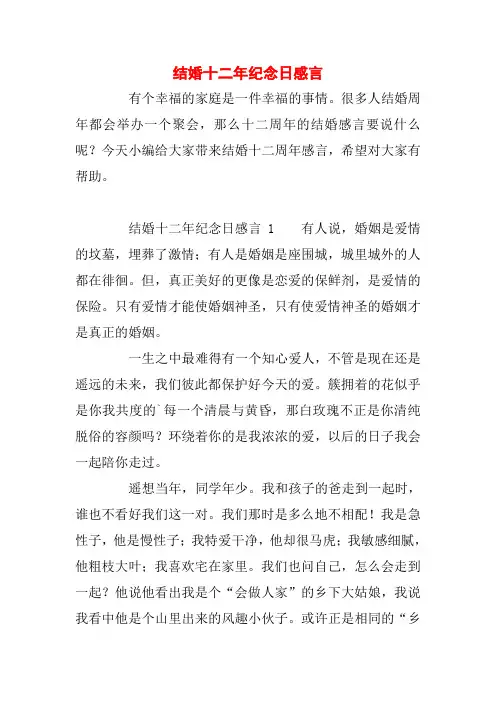 结婚十二年纪念日感言

有个幸福的家庭是一件幸福的事情。很多人结婚周年都会举办一个聚会，那么十二周年的结婚感言要说什么呢？今天小编给大家带来结婚十二周年感言，希望对大家有帮助。

结婚十二年纪念日感言 1　　有人说，婚姻是爱情的坟墓，埋葬了激情；有人是婚姻是座围城，城里城外的人都在徘徊。但，真正美好的更像是恋爱的保鲜剂，是爱情的保险。只有爱情才能使婚姻神圣，只有使爱情神圣的婚姻才是真正的婚姻。

一生之中最难得有一个知心爱人，不管是现在还是遥远的未来，我们彼此都保护好今天的爱。簇拥着的花似乎是你我共度的`每一个清晨与黄昏，那白玫瑰不正是你清纯脱俗的容颜吗？环绕着你的是我浓浓的爱，以后的日子我会一起陪你走过。

遥想当年，同学年少。我和孩子的爸走到一起时，谁也不看好我们这一对。我们那时是多么地不相配！我是急性子，他是慢性子；我特爱干净，他却很马虎；我敏感细腻，他粗枝大叶；我喜欢宅在家里。我们也问自己，怎么会走到一起？他说他看出我是个“会做人家”的乡下大姑娘，我说我看中他是个山里出来的风趣小伙子。或许正是相同的“乡